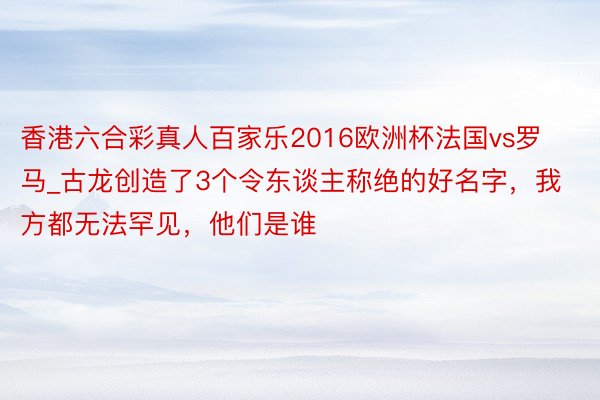 香港六合彩真人百家乐2016欧洲杯法国vs罗马_古龙创造了3个令东谈主称绝的好名字，我方都无法罕见，他们是谁